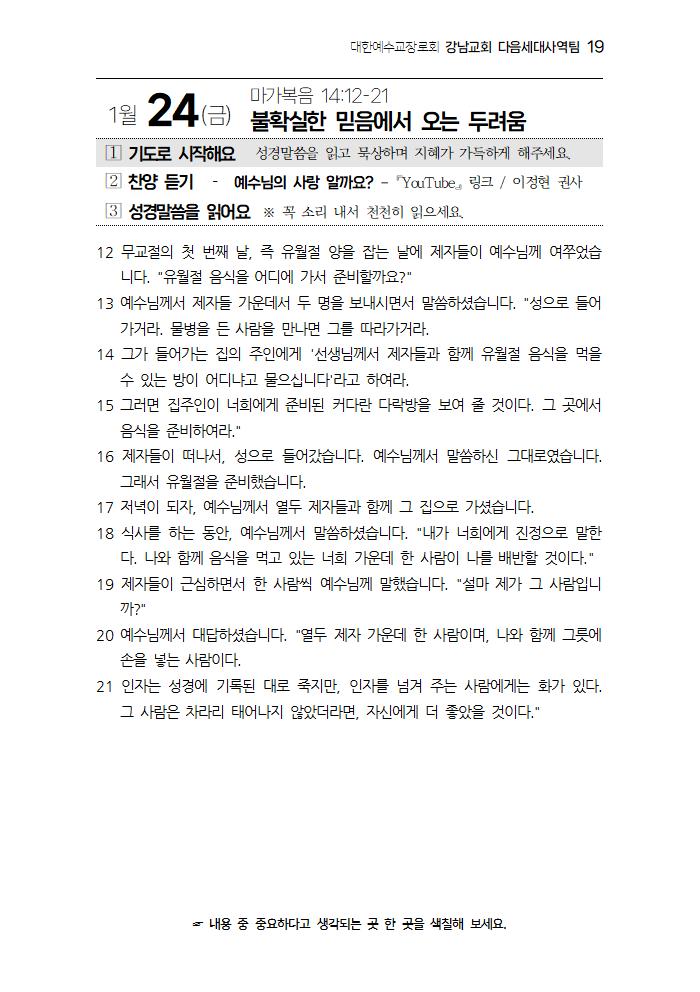 대한예수교장로회 강남교회 다음세대사역팀 19

1월 24(금) 마가복음 14:12-21
불확실한 믿음에서 오는 두려움

1 기도로 시작해요 성경말씀을 읽고 묵상하며 지혜가 가득하게 해주세요.

2 찬양 듣기 - 예수님의 사랑 알까요? - 『YouTube』 링크 / 이정현 권사

3 성경말씀을 읽어요 ※ 꼭 소리 내서 천천히 읽으세요.

12 무교절의 첫 번째 날, 즉 유월절 양을 잡는 날에 제자들이 예수님께 여쭈었습니다. "유월절 음식을 어디에 가서 준비할까요?"

13 예수님께서 제자들 가운데서 두 명을 보내시면서 말씀하셨습니다. "성으로 들어가거라. 물병을 든 사람을 만나면 그를 따라가거라.

14 그가 들어가는 집의 주인에게 '선생님께서 제자들과 함께 유월절 음식을 먹을 수 있는 방이 어디냐고 물으십니다'라고 하여라.

15 그러면 집주인이 너희에게 준비된 커다란 다락방을 보여 줄 것이다. 그 곳에서 음식을 준비하여라."

16 제자들이 떠나서, 성으로 들어갔습니다. 예수님께서 말씀하신 그대로였습니다. 그래서 유월절을 준비했습니다.

17 저녁이 되자, 예수님께서 열두 제자들과 함께 그 집으로 가셨습니다.

18 식사를 하는 동안, 예수님께서 말씀하셨습니다. "내가 너희에게 진정으로 말한다. 나와 함께 음식을 먹고 있는 너희 가운데 한 사람이 나를 배반할 것이다."

19 제자들이 근심하면서 한 사람씩 예수님께 말했습니다. "설마 제가 그 사람입니까?"

20 예수님께서 대답하셨습니다. "열두 제자 가운데 한 사람이며, 나와 함께 그릇에 손을 넣는 사람이다.

21 인자는 성경에 기록된 대로 죽지만, 인자를 넘겨 주는 사람에게는 화가 있다. 그 사람은 차라리 태어나지 않았더라면, 자신에게 더 좋았을 것이다."

☞ 내용 중 중요하다고 생각되는 곳 한 곳을 색칠해 보세요.